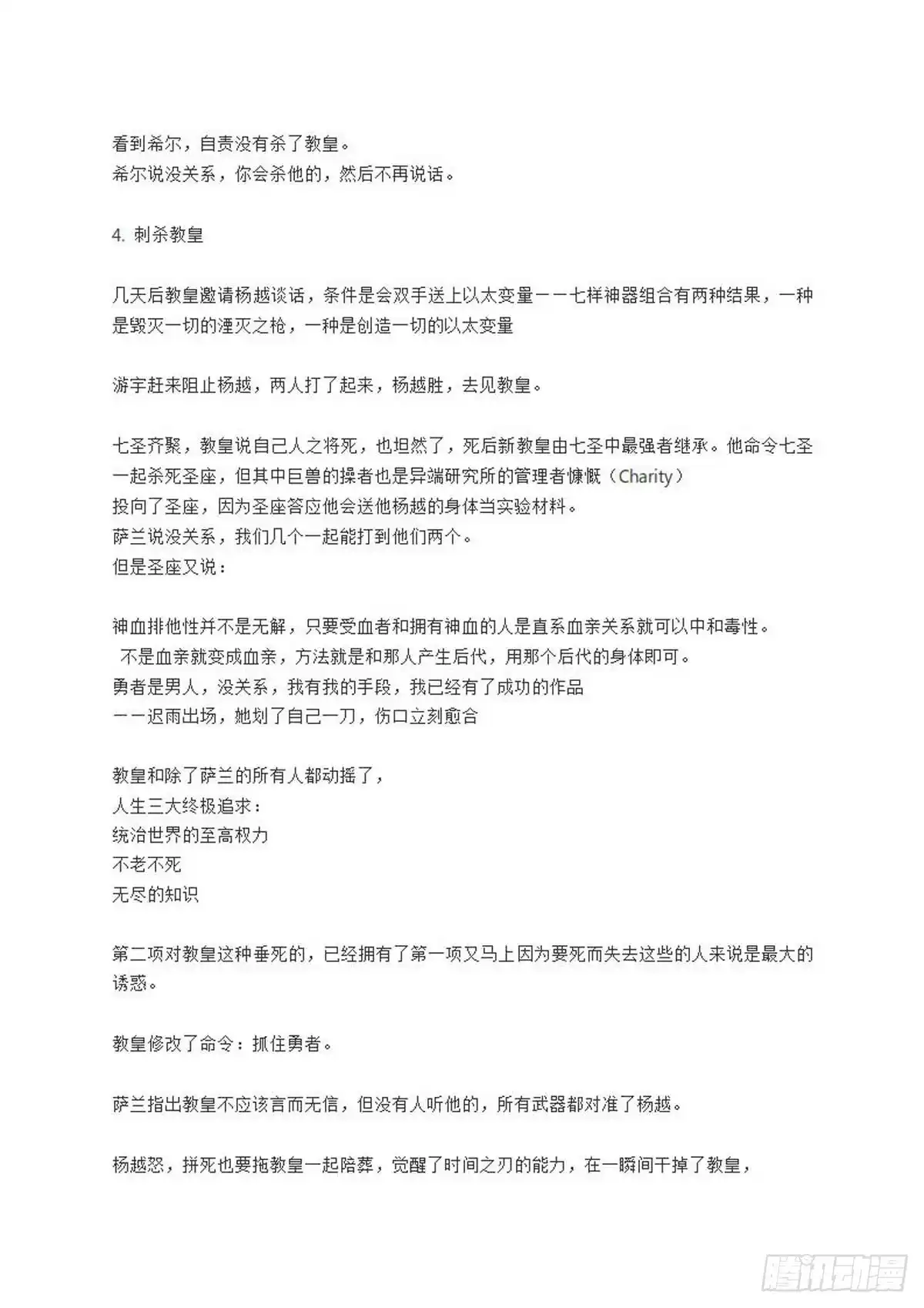 看到希尔，自责没有杀了教皇。
希尔说没关系，你会杀他的，然后不再说话。

4. 刺杀教皇

几天后教皇邀请杨越谈话，条件是会双手送上以太变量——七样神器组合有两种结果，一种是毁灭一切的湮灭之枪，一种是创造一切的以太变量

游宇赶来阻止杨越，两人打了起来，杨越胜，去见教皇。

七圣齐聚，教皇说自己人之将死，也坦然了，死后新教皇由七圣中最强者继承。他命令七圣一起杀死圣座，但其中巨兽的操者也是异端研究所的管理者慷慨（Charity）
投向了圣座，因为圣座答应他会送他杨越的身体当实验材料。
萨兰说没关系，我们几个一起能打到他们两个。
但是圣座又说：

神血排他性并不是无解，只要受血者和拥有神血的人是直系血亲关系就可以中和毒性。
不是血亲就变成血亲，方法就是和那人产生后代，用那个后代的身体即可。
勇者是男人，没关系，我有我的手段，我已经有了成功的作品
——迟雨出场，她划了自己一刀，伤口立刻愈合

教皇和除了萨兰的所有人都动摇了，
人生三大终极追求：
统治世界的至高权力
不老不死
无尽的知识

第二项对教皇这种垂死的，已经拥有了第一项又马上因为要死而失去这些的人来说是最大的诱惑。

教皇修改了命令：抓住勇者。

萨兰指出教皇不应该言而无信，但没有人听他的，所有武器都对准了杨越。

杨越怒，拼死也要拖教皇一起陪葬，觉醒了时间之刃的能力，在一瞬间干掉了教皇，

腾讯动漫